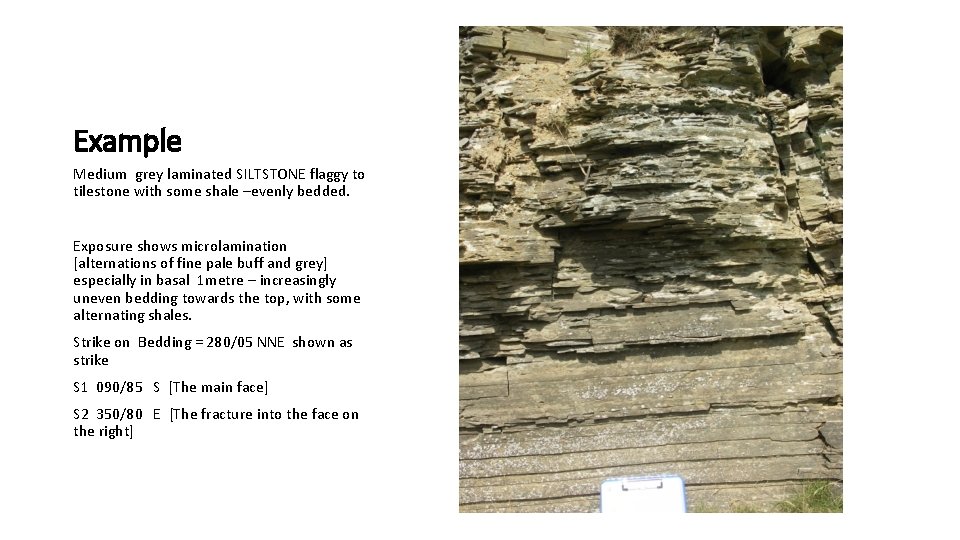 Example

Medium grey laminated SILTSTONE flaggy to tilestone with some shale –evenly bedded.

Exposure shows microlamination [alternations of fine pale buff and grey] especially in basal 1metre – increasingly uneven bedding towards the top, with some alternating shales.

Strike on Bedding = 280/05 NNE shown as strike

S1 090/85 S [The main face]

S2 350/80 E [The fracture into the face on the right]